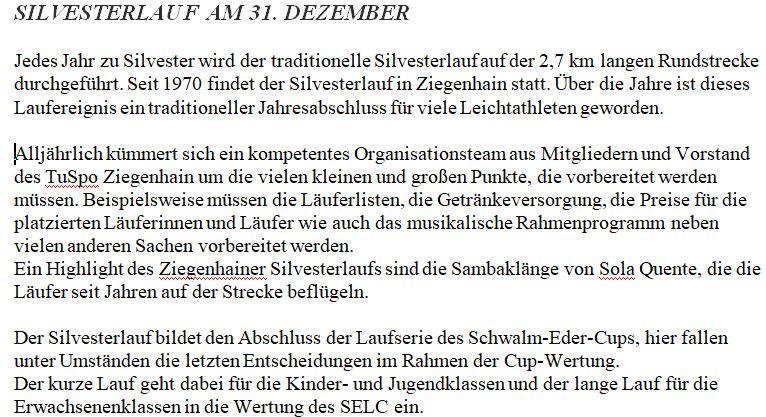 SILVESTERLAUF AM 31. DEZEMBER

Jedes Jahr zu Silvester wird der traditionelle Silvesterlauf auf der 2,7 km langen Rundstrecke durchgeführt. Seit 1970 findet der Silvesterlauf in Ziegenhain statt. Über die Jahre ist dieses Laufereignis ein traditioneller Jahresabschluss für viele Leichtathleten geworden.

Alljährlich kümmert sich ein kompetentes Organisationsteam aus Mitgliedern und Vorstand des TuSpo Ziegenhain um die vielen kleinen und großen Punkte, die vorbereitet werden müssen. Beispielsweise müssen die Läuferlisten, die Getränkeversorgung, die Preise für die platzierten Läuferinnen und Läufer wie auch das musikalische Rahmenprogramm neben vielen anderen Sachen vorbereitet werden.
Ein Highlight des Ziegenhainer Silvesterlaufs sind die Sambaklänge von Sola Quente, die die Läufer seit Jahren auf der Strecke beflügeln.

Der Silvesterlauf bildet den Abschluss der Laufserie des Schwalm-Eder-Cups, hier fallen unter Umständen die letzten Entscheidungen im Rahmen der Cup-Wertung.
Der kurze Lauf geht dabei für die Kinder- und Jugendklassen und der lange Lauf für die Erwachsenenklassen in die Wertung des SELC ein.